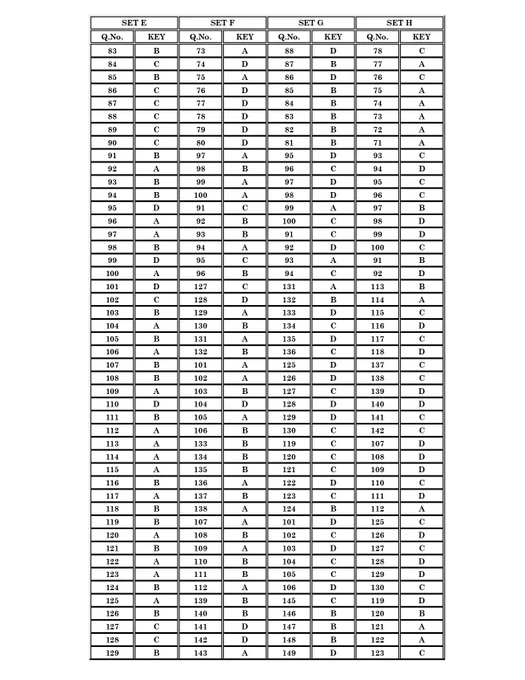 | SET E | | SET F | | SET G | | SET H | |
|---|---|---|---|---|---|---|---|
| Q.No. | KEY | Q.No. | KEY | Q.No. | KEY | Q.No. | KEY |
| 83 | B | 73 | A | 88 | D | 78 | C |
| 84 | C | 74 | D | 87 | B | 77 | A |
| 85 | B | 75 | A | 86 | D | 76 | C |
| 86 | C | 76 | D | 85 | B | 75 | A |
| 87 | C | 77 | D | 84 | B | 74 | A |
| 88 | C | 78 | D | 83 | B | 73 | A |
| 89 | C | 79 | D | 82 | B | 72 | A |
| 90 | C | 80 | D | 81 | B | 71 | A |
| 91 | B | 97 | A | 95 | D | 93 | C |
| 92 | A | 98 | B | 96 | C | 94 | D |
| 93 | B | 99 | A | 97 | D | 95 | C |
| 94 | B | 100 | A | 98 | D | 96 | C |
| 95 | D | 91 | C | 99 | A | 97 | B |
| 96 | A | 92 | B | 100 | C | 98 | D |
| 97 | A | 93 | B | 91 | C | 99 | D |
| 98 | B | 94 | A | 92 | D | 100 | C |
| 99 | D | 95 | C | 93 | A | 91 | B |
| 100 | A | 96 | B | 94 | C | 92 | D |
| 101 | D | 127 | C | 131 | A | 113 | B |
| 102 | C | 128 | D | 132 | B | 114 | A |
| 103 | B | 129 | A | 133 | D | 115 | C |
| 104 | A | 130 | B | 134 | C | 116 | D |
| 105 | B | 131 | A | 135 | D | 117 | C |
| 106 | A | 132 | B | 136 | C | 118 | D |
| 107 | B | 101 | A | 125 | D | 137 | C |
| 108 | B | 102 | A | 126 | D | 138 | C |
| 109 | A | 103 | B | 127 | C | 139 | D |
| 110 | D | 104 | D | 128 | D | 140 | D |
| 111 | B | 105 | A | 129 | D | 141 | C |
| 112 | A | 106 | B | 130 | C | 142 | C |
| 113 | A | 133 | B | 119 | C | 107 | D |
| 114 | A | 134 | B | 120 | C | 108 | D |
| 115 | A | 135 | B | 121 | C | 109 | D |
| 116 | B | 136 | A | 122 | D | 110 | C |
| 117 | A | 137 | B | 123 | C | 111 | D |
| 118 | B | 138 | A | 124 | B | 112 | A |
| 119 | B | 107 | A | 101 | D | 125 | C |
| 120 | A | 108 | B | 102 | C | 126 | D |
| 121 | B | 109 | A | 103 | D | 127 | C |
| 122 | A | 110 | B | 104 | C | 128 | D |
| 123 | A | 111 | B | 105 | C | 129 | D |
| 124 | B | 112 | A | 106 | D | 130 | C |
| 125 | A | 139 | B | 145 | C | 119 | D |
| 126 | B | 140 | B | 146 | B | 120 | B |
| 127 | C | 141 | D | 147 | B | 121 | A |
| 128 | C | 142 | D | 148 | B | 122 | A |
| 129 | B | 143 | A | 149 | D | 123 | C |